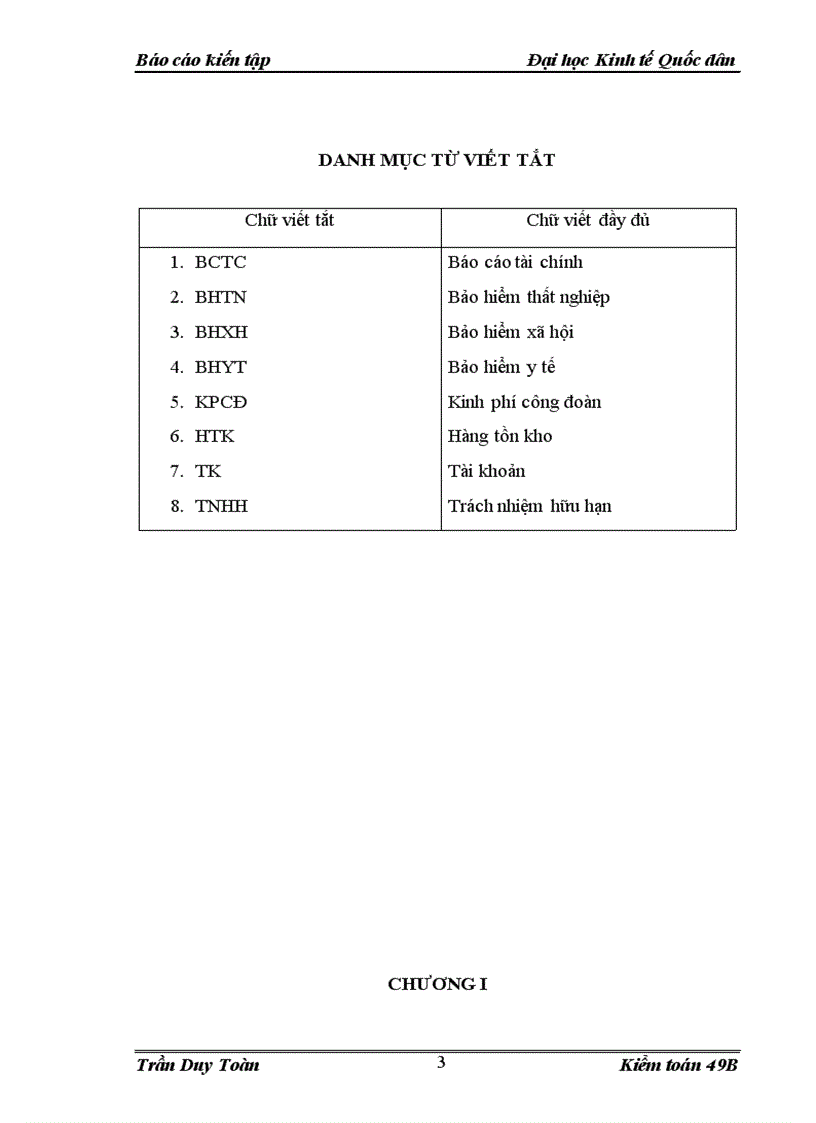 Báo cáo kiến tập Đại học Kinh tế Quốc dân

DANH MỤC TỪ VIẾT TẮT

| Chữ viết tắt | Chữ viết đầy đủ |
|---|---|
| 1. BCTC | Báo cáo tài chính |
| 2. BHTN | Bảo hiểm thất nghiệp |
| 3. BHXH | Bảo hiểm xã hội |
| 4. BHYT | Bảo hiểm y tế |
| 5. KPCĐ | Kinh phí công đoàn |
| 6. HTK | Hàng tồn kho |
| 7. TK | Tài khoản |
| 8. TNHH | Trách nhiệm hữu hạn |

CHƯƠNG I

Trần Duy Toàn 3 Kiểm toán 49B